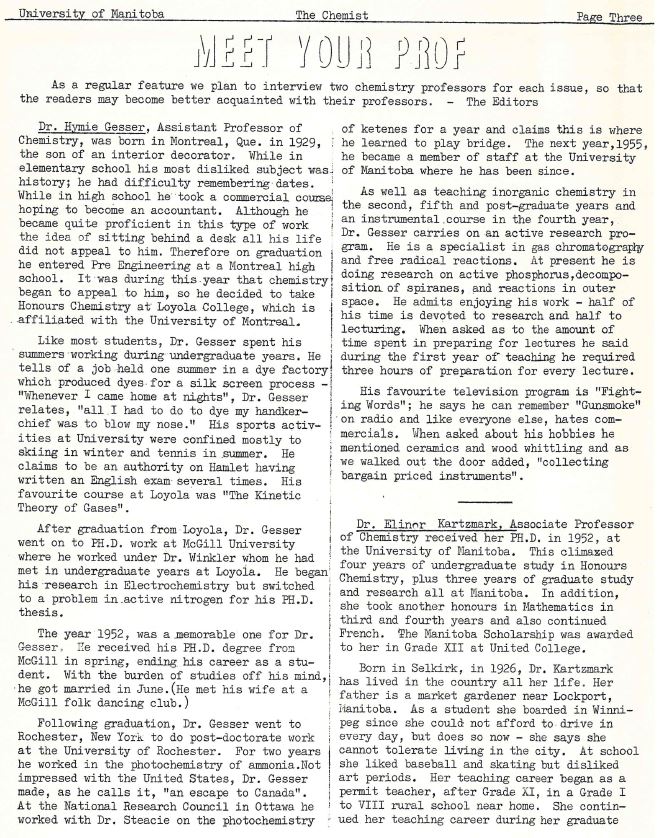 University of Manitoba The Chemist Page Three

MEET YOUR PROF

As a regular feature we plan to interview two chemistry professors for each issue, so that the readers may become better acquainted with their professors. - The Editors

Dr. Hymie Gesser, Assistant Professor of Chemistry, was born in Montreal, Que. in 1929, the son of an interior decorator. While in elementary school his most disliked subject was history; he had difficulty remembering dates. While in high school he took a commercial course hoping to become an accountant. Although he became quite proficient in this type of work the idea of sitting behind a desk all his life did not appeal to him. Therefore on graduation he entered Pre Engineering at a Montreal high school. It was during this year that chemistry began to appeal to him, so he decided to take Honours Chemistry at Loyola College, which is affiliated with the University of Montreal.

Like most students, Dr. Gesser spent his summers working during undergraduate years. He tells of a job held one summer in a dye factory which produced dyes for a silk screen process - "Whenever I came home at nights", Dr. Gesser relates, "all I had to do to dye my handkerchief was to blow my nose." His sports activities at University were confined mostly to skiing in winter and tennis in summer. He claims to be an authority on Hamlet having written an English exam several times. His favourite course at Loyola was "The Kinetic Theory of Gases".

After graduation from Loyola, Dr. Gesser went on to PH.D. work at McGill University where he worked under Dr. Winkler whom he had met in undergraduate years at Loyola. He began his research in Electrochemistry but switched to a problem in active nitrogen for his PH.D. thesis.

The year 1952, was a memorable one for Dr. Gesser. He received his PH.D. degree from McGill in spring, ending his career as a student. With the burden of studies off his mind, he got married in June.(He met his wife at a McGill folk dancing club.)

Following graduation, Dr. Gesser went to Rochester, New York to do post-doctorate work at the University of Rochester. For two years he worked in the photochemistry of ammonia.Not impressed with the United States, Dr. Gesser made, as he calls it, "an escape to Canada". At the National Research Council in Ottawa he worked with Dr. Steacie on the photochemistry of ketenes for a year and claims this is where he learned to play bridge. The next year,1955, he became a member of staff at the University of Manitoba where he has been since.

As well as teaching inorganic chemistry in the second, fifth and post-graduate years and an instrumental course in the fourth year, Dr. Gesser carries on an active research program. He is a specialist in gas chromatography and free radical reactions. At present he is doing research on active phosphorus,decomposition of spiranes, and reactions in outer space. He admits enjoying his work - half of his time is devoted to research and half to lecturing. When asked as to the amount of time spent in preparing for lectures he said during the first year of teaching he required three hours of preparation for every lecture.

His favourite television program is "Fighting Words"; he says he can remember "Gunsmoke" on radio and like everyone else, hates commercials. When asked about his hobbies he mentioned ceramics and wood whittling and as we walked out the door added, "collecting bargain priced instruments".

Dr. Elinor Kartzmark, Associate Professor of Chemistry received her PH.D. in 1952, at the University of Manitoba. This climaxed four years of undergraduate study in Honours Chemistry, plus three years of graduate study and research all at Manitoba. In addition, she took another honours in Mathematics in third and fourth years and also continued French. The Manitoba Scholarship was awarded to her in Grade XII at United College.

Born in Selkirk, in 1926, Dr. Kartzmark has lived in the country all her life. Her father is a market gardener near Lockport, Manitoba. As a student she boarded in Winnipeg since she could not afford to drive in every day, but does so now - she says she cannot tolerate living in the city. At school she liked baseball and skating but disliked art periods. Her teaching career began as a permit teacher, after Grade XI, in a Grade I to VIII rural school near home. She continued her teaching career during her graduate